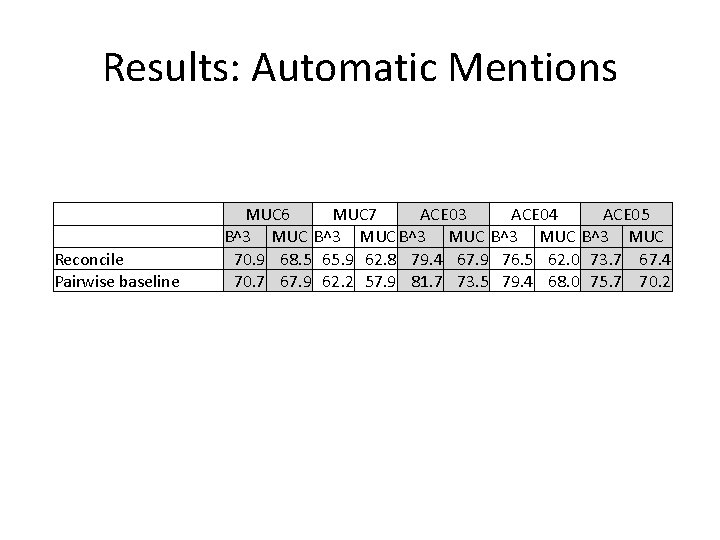 Results: Automatic Mentions

| | MUC6 | | MUC7 | | ACE03 | | ACE04 | | ACE05 | |
|---|---|---|---|---|---|---|---|---|---|---|
| | B^3 | MUC | B^3 | MUC | B^3 | MUC | B^3 | MUC | B^3 | MUC |
| Reconcile | 70.9 | 68.5 | 65.9 | 62.8 | 79.4 | 67.9 | 76.5 | 62.0 | 73.7 | 67.4 |
| Pairwise baseline | 70.7 | 67.9 | 62.2 | 57.9 | 81.7 | 73.5 | 79.4 | 68.0 | 75.7 | 70.2 |